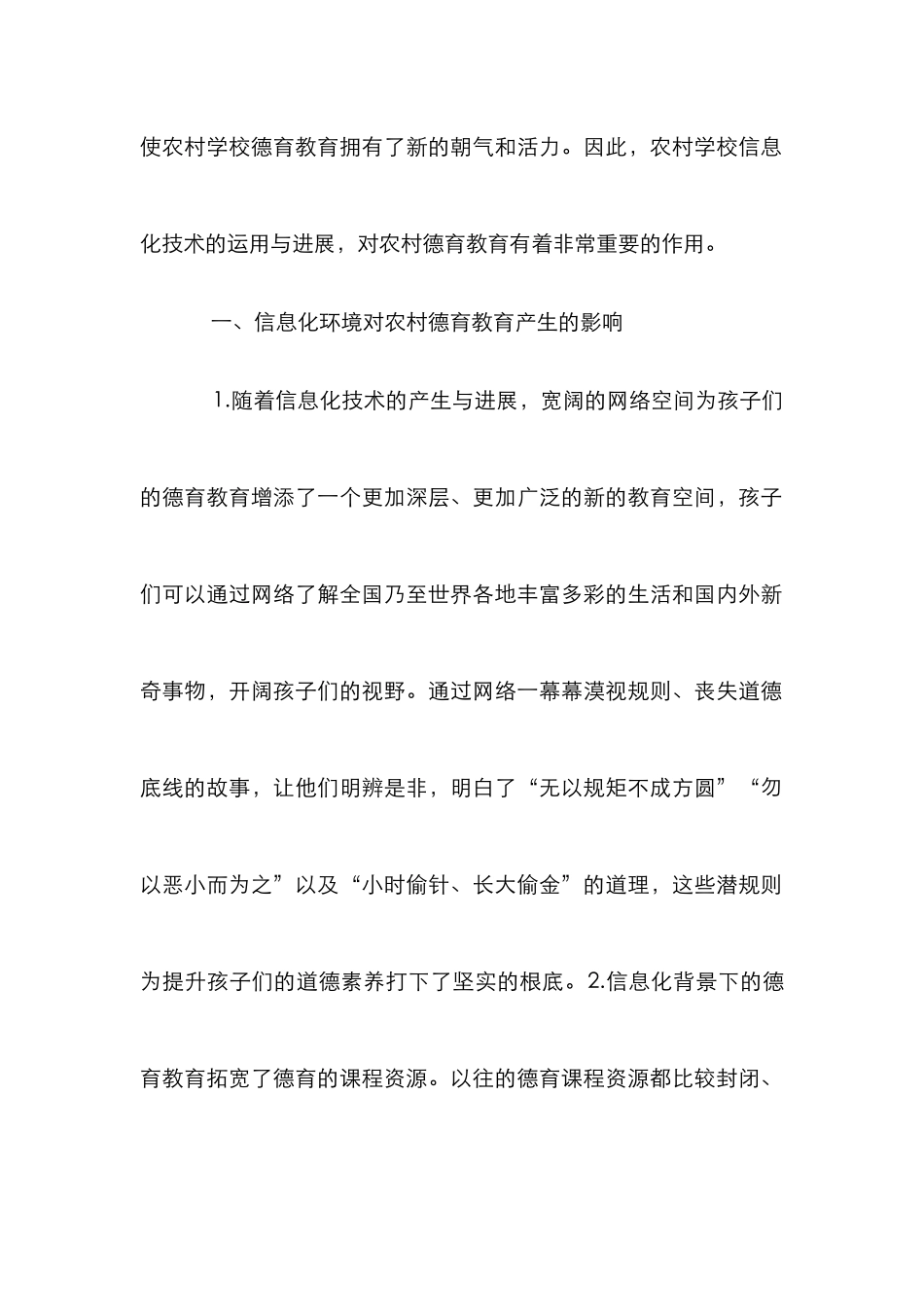 使农村学校德育教育拥有了新的朝气和活力。因此，农村学校信息化技术的运用与进展，对农村德育教育有着非常重要的作用。

一、信息化环境对农村德育教育产生的影响

1.随着信息化技术的产生与进展，宽阔的网络空间为孩子们的德育教育增添了一个更加深层、更加广泛的新的教育空间，孩子们可以通过网络了解全国乃至世界各地丰富多彩的生活和国内外新奇事物，开阔孩子们的视野。通过网络一幕幕漠视规则、丧失道德底线的故事，让他们明辨是非，明白了“无以规矩不成方圆”“勿以恶小而为之”以及“小时偷针、长大偷金”的道理，这些潜规则为提升孩子们的道德素养打下了坚实的根底。2.信息化背景下的德育教育拓宽了德育的课程资源。以往的德育课程资源都比较封闭、